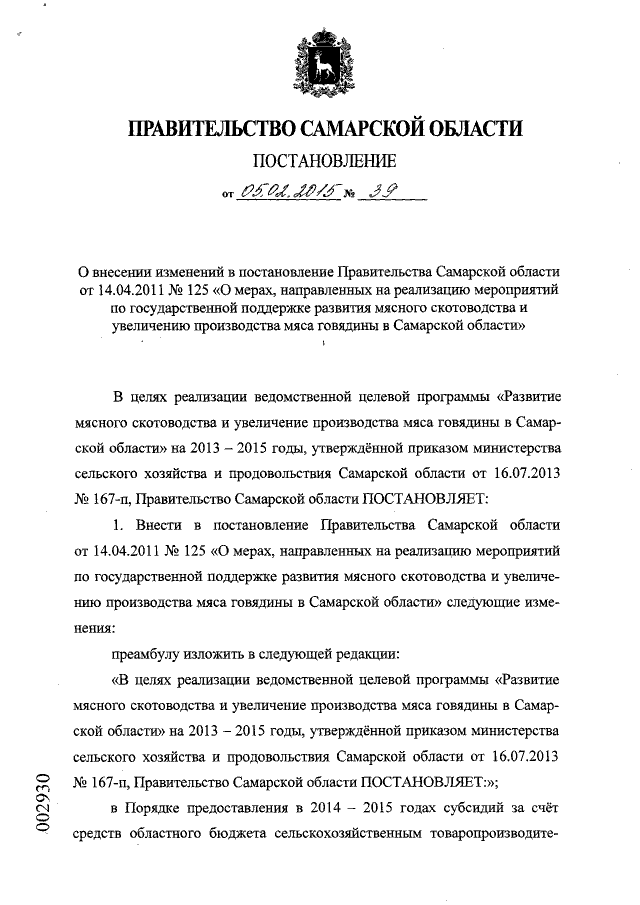 ПРАВИТЕЛЬСТВО САМАРСКОЙ ОБЛАСТИ

ПОСТАНОВЛЕНИЕ

от 05.02.2015 № 39

О внесении изменений в постановление Правительства Самарской области от 14.04.2011 № 125 «О мерах, направленных на реализацию мероприятий по государственной поддержке развития мясного скотоводства и увеличению производства мяса говядины в Самарской области»

В целях реализации ведомственной целевой программы «Развитие мясного скотоводства и увеличение производства мяса говядины в Самарской области» на 2013 – 2015 годы, утверждённой приказом министерства сельского хозяйства и продовольствия Самарской области от 16.07.2013 № 167-п, Правительство Самарской области ПОСТАНОВЛЯЕТ:

1. Внести в постановление Правительства Самарской области от 14.04.2011 № 125 «О мерах, направленных на реализацию мероприятий по государственной поддержке развития мясного скотоводства и увеличению производства мяса говядины в Самарской области» следующие изменения:

преамбулу изложить в следующей редакции:

«В целях реализации ведомственной целевой программы «Развитие мясного скотоводства и увеличение производства мяса говядины в Самарской области» на 2013 – 2015 годы, утверждённой приказом министерства сельского хозяйства и продовольствия Самарской области от 16.07.2013 № 167-п, Правительство Самарской области ПОСТАНОВЛЯЕТ:»;

в Порядке предоставления в 2014 – 2015 годах субсидий за счёт средств областного бюджета сельскохозяйственным товаропроизводите-

002930